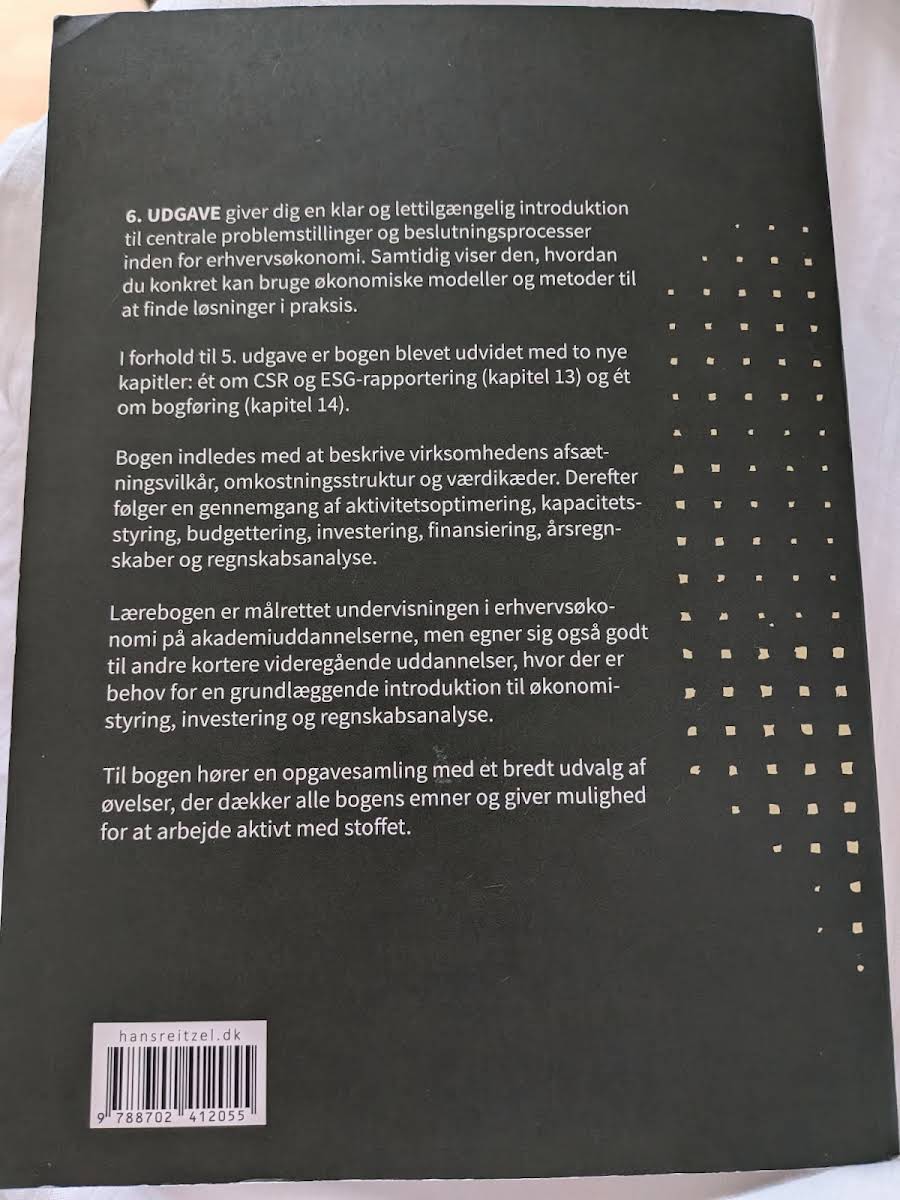 6. UDGAVE giver dig en klar og lettilgængelig introduktion til centrale problemstillinger og beslutningsprocesser inden for erhvervsøkonomi. Samtidig viser den, hvordan du konkret kan bruge økonomiske modeller og metoder til at finde løsninger i praksis.

I forhold til 5. udgave er bogen blevet udvidet med to nye kapitler: ét om CSR og ESG-rapportering (kapitel 13) og ét om bogføring (kapitel 14).

Bogen indledes med at beskrive virksomhedens afsætningsvilkår, omkostningsstruktur og værdikæder. Derefter følger en gennemgang af aktivitetsoptimering, kapacitetsstyring, budgettering, investering, finansiering, årsregnskaber og regnskabsanalyse.

Lærebogen er målrettet undervisningen i erhvervsøkonomi på akademiuddannelserne, men egner sig også godt til andre kortere videregående uddannelser, hvor der er behov for en grundlæggende introduktion til økonomistyring, investering og regnskabsanalyse.

Til bogen hører en opgavesamling med et bredt udvalg af øvelser, der dækker alle bogens emner og giver mulighed for at arbejde aktivt med stoffet.

hansreitzel.dk

9 788702 412055